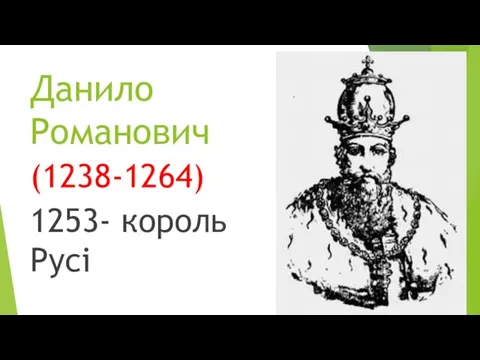 Данило Романович
(1238-1264)
1253- король Русі